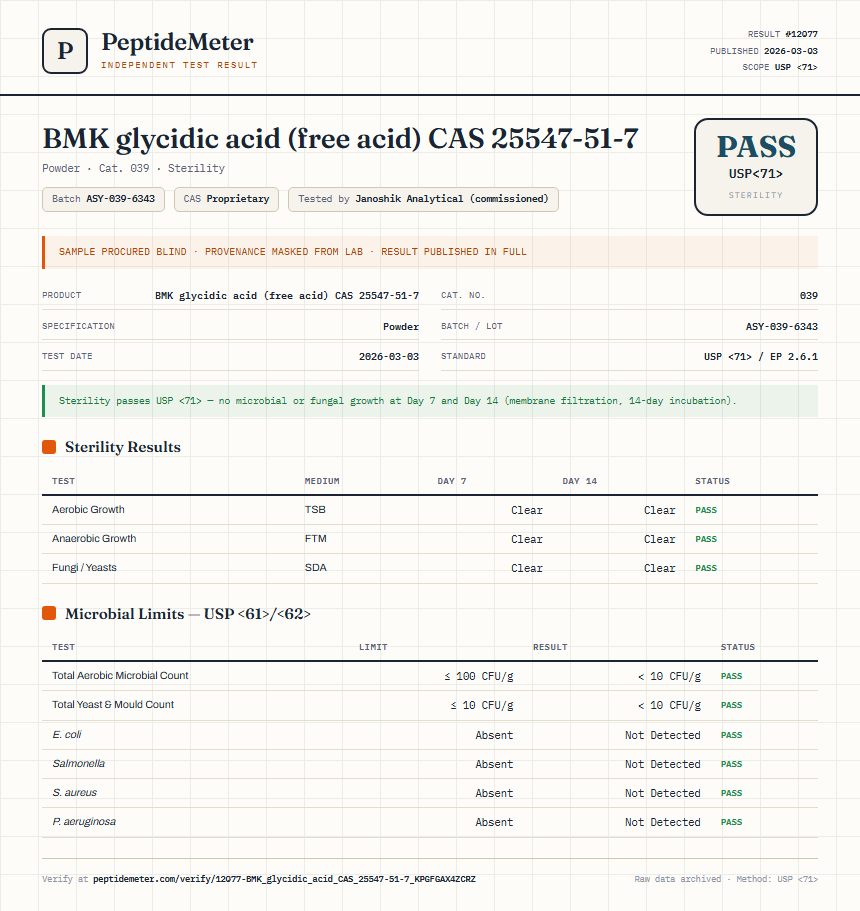 P PeptideMeter
INDEPENDENT TEST RESULT

RESULT #12077
PUBLISHED 2026-03-03
SCOPE USP <71>

BMK glycidic acid (free acid) CAS 25547-51-7
Powder · Cat. 039 · Sterility

Batch ASY-039-6343
CAS Proprietary
Tested by Janoshik Analytical (commissioned)

PASS
USP<71>
STERILITY

SAMPLE PROCURED BLIND · PROVENANCE MASKED FROM LAB · RESULT PUBLISHED IN FULL

| PRODUCT | BMK glycidic acid (free acid) CAS 25547-51-7 | CAT. NO. | 039 |
|---|---|---|---|
| SPECIFICATION | Powder | BATCH / LOT | ASY-039-6343 |
| TEST DATE | 2026-03-03 | STANDARD | USP <71> / EP 2.6.1 |

Sterility passes USP <71> — no microbial or fungal growth at Day 7 and Day 14 (membrane filtration, 14-day incubation).

Sterility Results

| TEST | MEDIUM | DAY 7 | DAY 14 | STATUS |
|---|---|---|---|---|
| Aerobic Growth | TSB | Clear | Clear | PASS |
| Anaerobic Growth | FTM | Clear | Clear | PASS |
| Fungi / Yeasts | SDA | Clear | Clear | PASS |

Microbial Limits — USP <61>/<62>

| TEST | LIMIT | RESULT | STATUS |
|---|---|---|---|
| Total Aerobic Microbial Count | ≤ 100 CFU/g | < 10 CFU/g | PASS |
| Total Yeast & Mould Count | ≤ 10 CFU/g | < 10 CFU/g | PASS |
| E. coli | Absent | Not Detected | PASS |
| Salmonella | Absent | Not Detected | PASS |
| S. aureus | Absent | Not Detected | PASS |
| P. aeruginosa | Absent | Not Detected | PASS |

Verify at peptidemeter.com/verify/12077-BMK_glycidic_acid_CAS_25547-51-7_KPGFGAX4ZCRZ
Raw data archived · Method: USP <71>